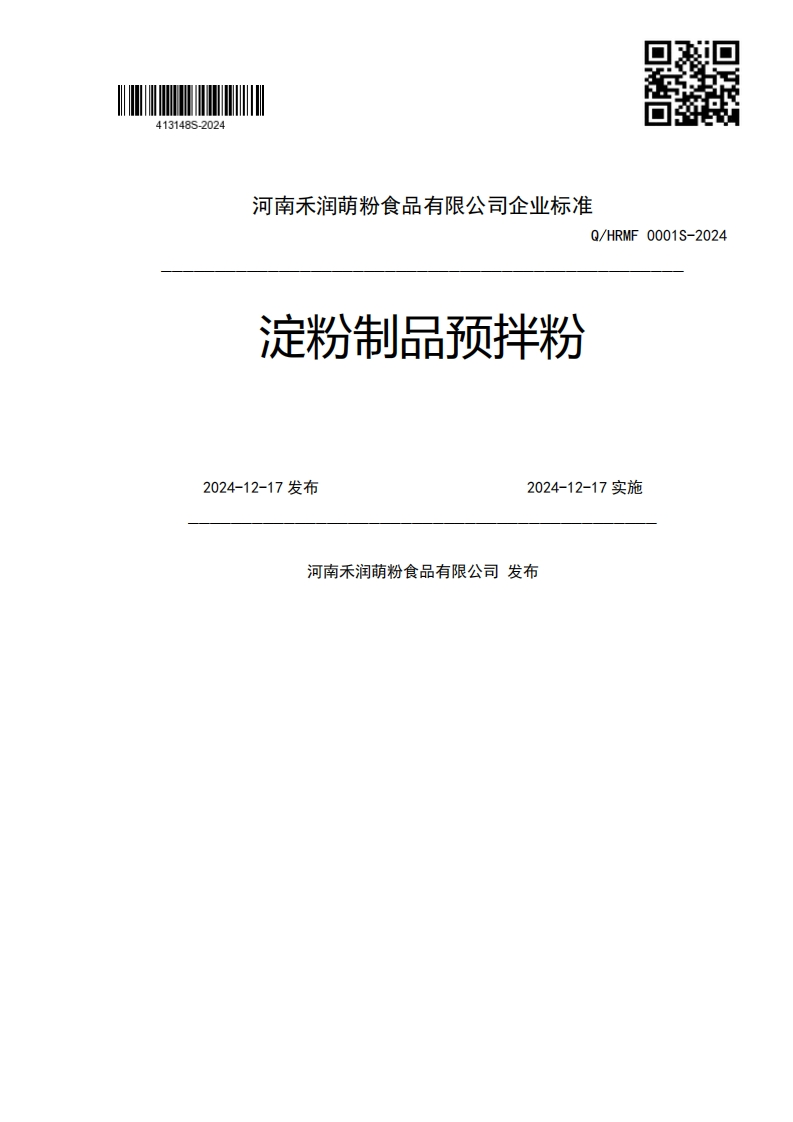 413148S-2024

河南禾润萌粉食品有限公司企业标准

Q/HRMF 0001S-2024

淀粉制品预拌粉

2024-12-17 发布

2024-12-17 实施

河南禾润萌粉食品有限公司 发布